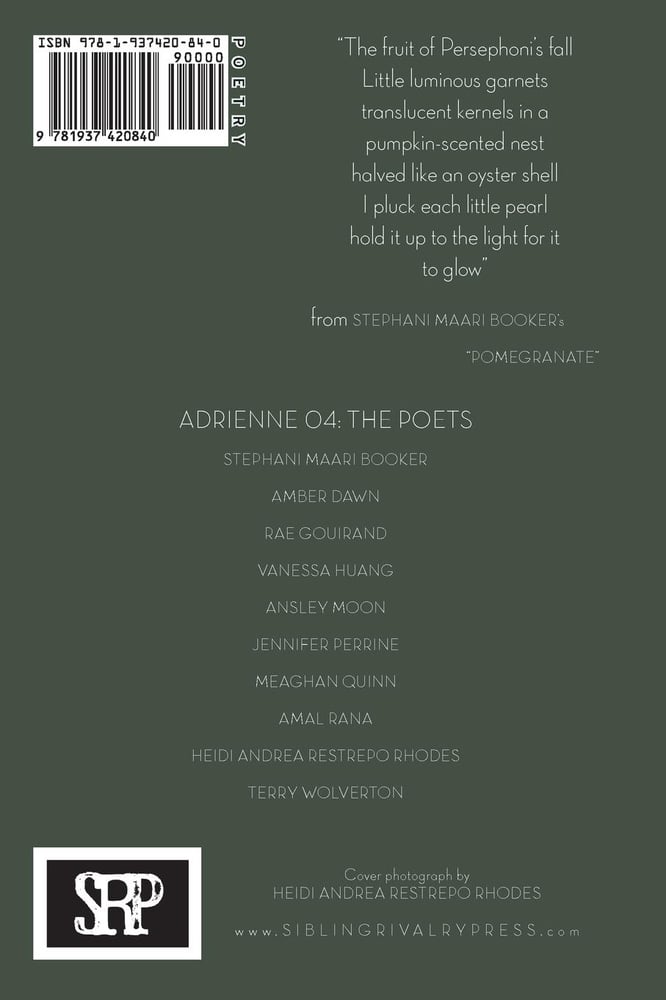 ISBN 978-1-937420-84-0

90000

9 781937 420840

POETRY

"The fruit of Persephoni's fall
Little luminous garnets
translucent kernels in a
pumpkin-scented nest
halved like an oyster shell
I pluck each little pearl
hold it up to the light for it
to glow"

from STEPHANI MAARI BOOKER's "POMEGRANATE"

ADRIENNE 04: THE POETS

STEPHANI MAARI BOOKER

AMBER DAWN

RAE GOUIRAND

VANESSA HUANG

ANSLEY MOON

JENNIFER PERRINE

MEAGHAN QUINN

AMAL RANA

HEIDI ANDREA RESTREPO RHODES

TERRY WOLVERTON

SRP

Cover photograph by
HEIDI ANDREA RESTREPO RHODES

www.SIBLINGRIVALRYPRESS.com